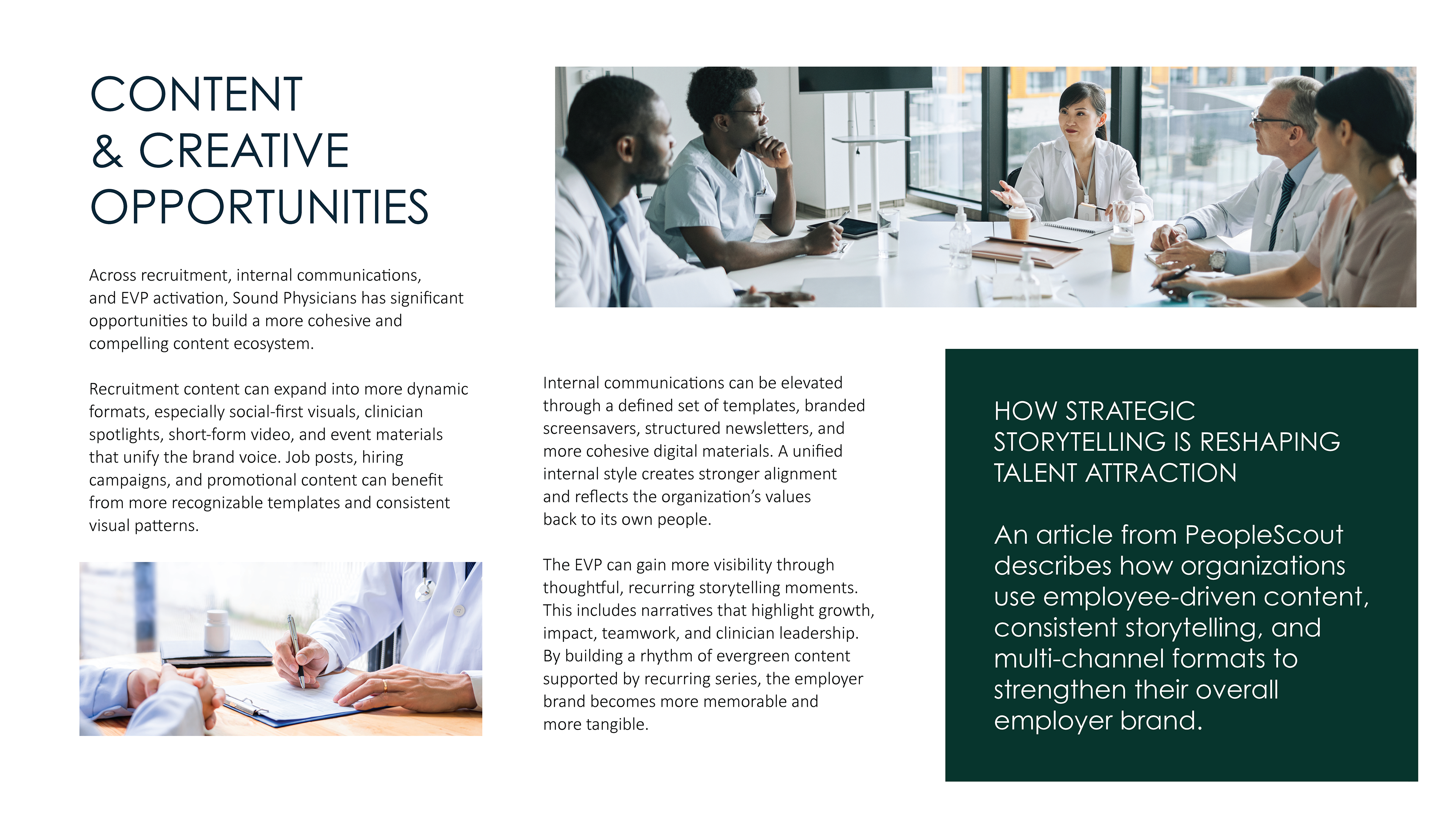 CONTENT
& CREATIVE
OPPORTUNITIES

Across recruitment, internal communications, and EVP activation, Sound Physicians has significant opportunities to build a more cohesive and compelling content ecosystem.

Recruitment content can expand into more dynamic formats, especially social-first visuals, clinician spotlights, short-form video, and event materials that unify the brand voice. Job posts, hiring campaigns, and promotional content can benefit from more recognizable templates and consistent visual patterns.

Internal communications can be elevated through a defined set of templates, branded screensavers, structured newsletters, and more cohesive digital materials. A unified internal style creates stronger alignment and reflects the organization's values back to its own people.

The EVP can gain more visibility through thoughtful, recurring storytelling moments. This includes narratives that highlight growth, impact, teamwork, and clinician leadership. By building a rhythm of evergreen content supported by recurring series, the employer brand becomes more memorable and more tangible.

HOW STRATEGIC STORYTELLING IS RESHAPING TALENT ATTRACTION

An article from PeopleScout describes how organizations use employee-driven content, consistent storytelling, and multi-channel formats to strengthen their overall employer brand.